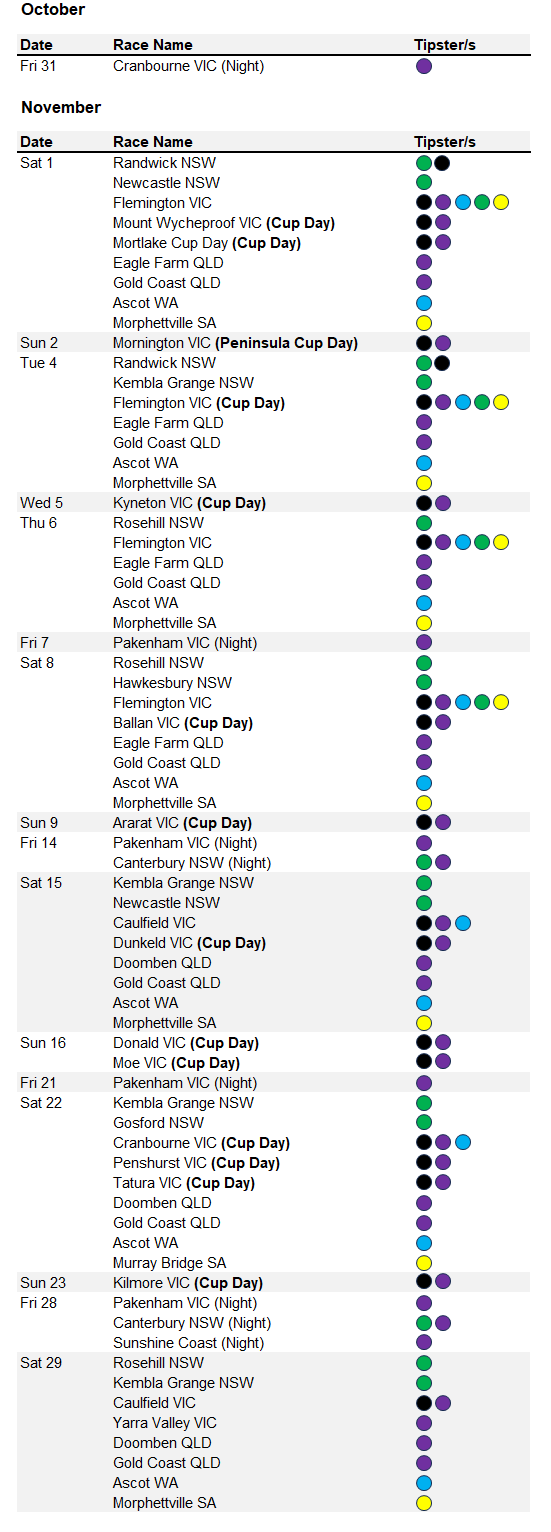 **October**

| Date | Race Name | Tipster/s |
|---|---|---|
| Fri 31 | Cranbourne VIC (Night) | |

**November**

| Date | Race Name | Tipster/s |
|---|---|---|
| Sat 1 | Randwick NSW | |
| | Newcastle NSW | |
| | Flemington VIC | |
| | Mount Wycheproof VIC **(Cup Day)** | |
| | Mortlake Cup Day **(Cup Day)** | |
| | Eagle Farm QLD | |
| | Gold Coast QLD | |
| | Ascot WA | |
| | Morphettville SA | |
| Sun 2 | Mornington VIC **(Peninsula Cup Day)** | |
| Tue 4 | Randwick NSW | |
| | Kembla Grange NSW | |
| | Flemington VIC **(Cup Day)** | |
| | Eagle Farm QLD | |
| | Gold Coast QLD | |
| | Ascot WA | |
| | Morphettville SA | |
| Wed 5 | Kyneton VIC **(Cup Day)** | |
| Thu 6 | Rosehill NSW | |
| | Flemington VIC | |
| | Eagle Farm QLD | |
| | Gold Coast QLD | |
| | Ascot WA | |
| | Morphettville SA | |
| Fri 7 | Pakenham VIC (Night) | |
| Sat 8 | Rosehill NSW | |
| | Hawkesbury NSW | |
| | Flemington VIC | |
| | Ballan VIC **(Cup Day)** | |
| | Eagle Farm QLD | |
| | Gold Coast QLD | |
| | Ascot WA | |
| | Morphettville SA | |
| Sun 9 | Ararat VIC **(Cup Day)** | |
| Fri 14 | Pakenham VIC (Night) | |
| | Canterbury NSW (Night) | |
| Sat 15 | Kembla Grange NSW | |
| | Newcastle NSW | |
| | Caulfield VIC | |
| | Dunkeld VIC **(Cup Day)** | |
| | Doomben QLD | |
| | Gold Coast QLD | |
| | Ascot WA | |
| | Morphettville SA | |
| Sun 16 | Donald VIC **(Cup Day)** | |
| | Moe VIC **(Cup Day)** | |
| Fri 21 | Pakenham VIC (Night) | |
| Sat 22 | Kembla Grange NSW | |
| | Gosford NSW | |
| | Cranbourne VIC **(Cup Day)** | |
| | Penshurst VIC **(Cup Day)** | |
| | Tatura VIC **(Cup Day)** | |
| | Doomben QLD | |
| | Gold Coast QLD | |
| | Ascot WA | |
| | Murray Bridge SA | |
| Sun 23 | Kilmore VIC **(Cup Day)** | |
| Fri 28 | Pakenham VIC (Night) | |
| | Canterbury NSW (Night) | |
| | Sunshine Coast (Night) | |
| Sat 29 | Rosehill NSW | |
| | Kembla Grange NSW | |
| | Caulfield VIC | |
| | Yarra Valley VIC | |
| | Doomben QLD | |
| | Gold Coast QLD | |
| | Ascot WA | |
| | Morphettville SA | |